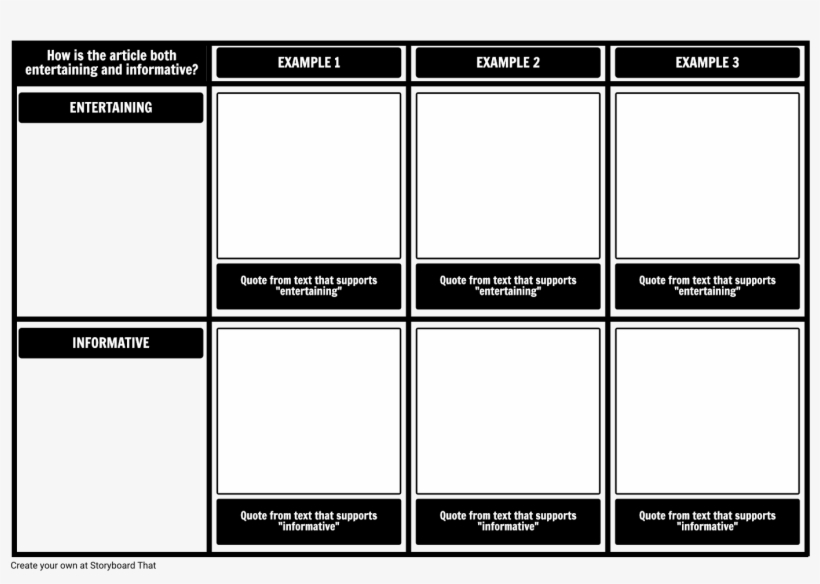 | How is the article both entertaining and informative? | EXAMPLE 1 | EXAMPLE 2 | EXAMPLE 3 |
|---|---|---|---|
| ENTERTAINING | Quote from text that supports "entertaining" | Quote from text that supports "entertaining" | Quote from text that supports "entertaining" |
| INFORMATIVE | Quote from text that supports "informative" | Quote from text that supports "informative" | Quote from text that supports "informative" |

Create your own at Storyboard That